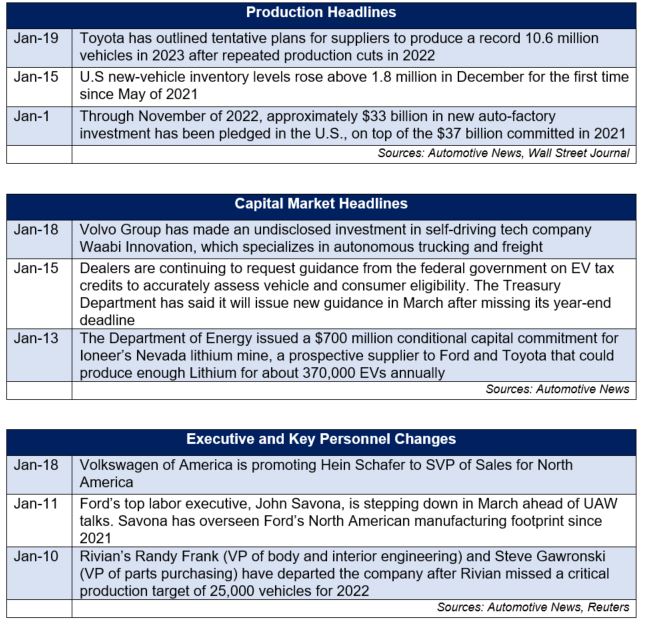 | Production Headlines | |
|---|---|
| Jan-19 | Toyota has outlined tentative plans for suppliers to produce a record 10.6 million vehicles in 2023 after repeated production cuts in 2022 |
| Jan-15 | U.S new-vehicle inventory levels rose above 1.8 million in December for the first time since May of 2021 |
| Jan-1 | Through November of 2022, approximately \$33 billion in new auto-factory investment has been pledged in the U.S., on top of the \$37 billion committed in 2021 |
| | Sources: Automotive News, Wall Street Journal |

| Capital Market Headlines | |
|---|---|
| Jan-18 | Volvo Group has made an undisclosed investment in self-driving tech company Waabi Innovation, which specializes in autonomous trucking and freight |
| Jan-15 | Dealers are continuing to request guidance from the federal government on EV tax credits to accurately assess vehicle and consumer eligibility. The Treasury Department has said it will issue new guidance in March after missing its year-end deadline |
| Jan-13 | The Department of Energy issued a \$700 million conditional capital commitment for Ioneer's Nevada lithium mine, a prospective supplier to Ford and Toyota that could produce enough Lithium for about 370,000 EVs annually |
| | Sources: Automotive News |

| Executive and Key Personnel Changes | |
|---|---|
| Jan-18 | Volkswagen of America is promoting Hein Schafer to SVP of Sales for North America |
| Jan-11 | Ford's top labor executive, John Savona, is stepping down in March ahead of UAW talks. Savona has overseen Ford's North American manufacturing footprint since 2021 |
| Jan-10 | Rivian's Randy Frank (VP of body and interior engineering) and Steve Gawronski (VP of parts purchasing) have departed the company after Rivian missed a critical production target of 25,000 vehicles for 2022 |
| | Sources: Automotive News, Reuters |